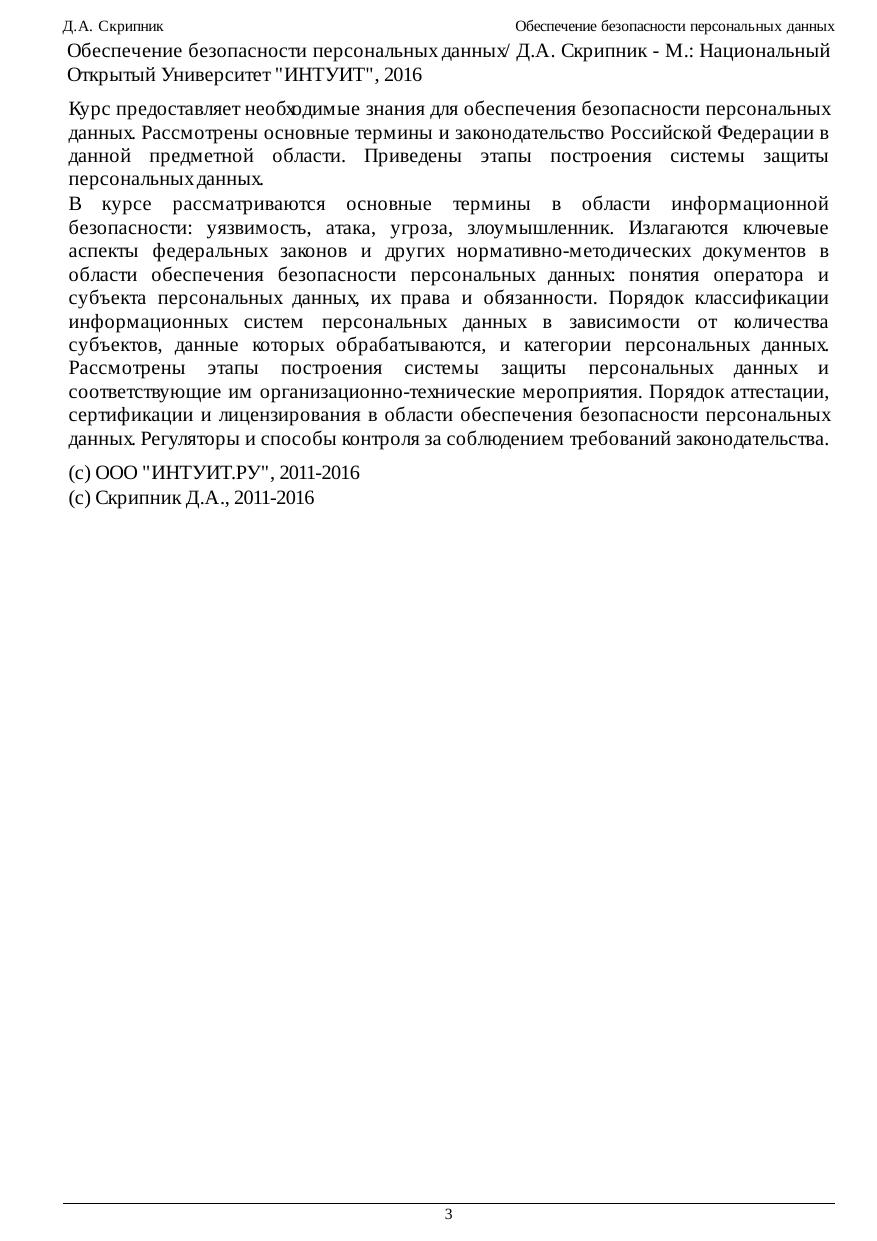 Д.А. Скрипник Обеспечение безопасности персональных данных

Обеспечение безопасности персональных данных/ Д.А. Скрипник - М.: Национальный Открытый Университет "ИНТУИТ", 2016

Курс предоставляет необходимые знания для обеспечения безопасности персональных данных. Рассмотрены основные термины и законодательство Российской Федерации в данной предметной области. Приведены этапы построения системы защиты персональных данных.

В курсе рассматриваются основные термины в области информационной безопасности: уязвимость, атака, угроза, злоумышленник. Излагаются ключевые аспекты федеральных законов и других нормативно-методических документов в области обеспечения безопасности персональных данных: понятия оператора и субъекта персональных данных, их права и обязанности. Порядок классификации информационных систем персональных данных в зависимости от количества субъектов, данные которых обрабатываются, и категории персональных данных. Рассмотрены этапы построения системы защиты персональных данных и соответствующие им организационно-технические мероприятия. Порядок аттестации, сертификации и лицензирования в области обеспечения безопасности персональных данных. Регуляторы и способы контроля за соблюдением требований законодательства.

(c) ООО "ИНТУИТ.РУ", 2011-2016
(c) Скрипник Д.А., 2011-2016

3